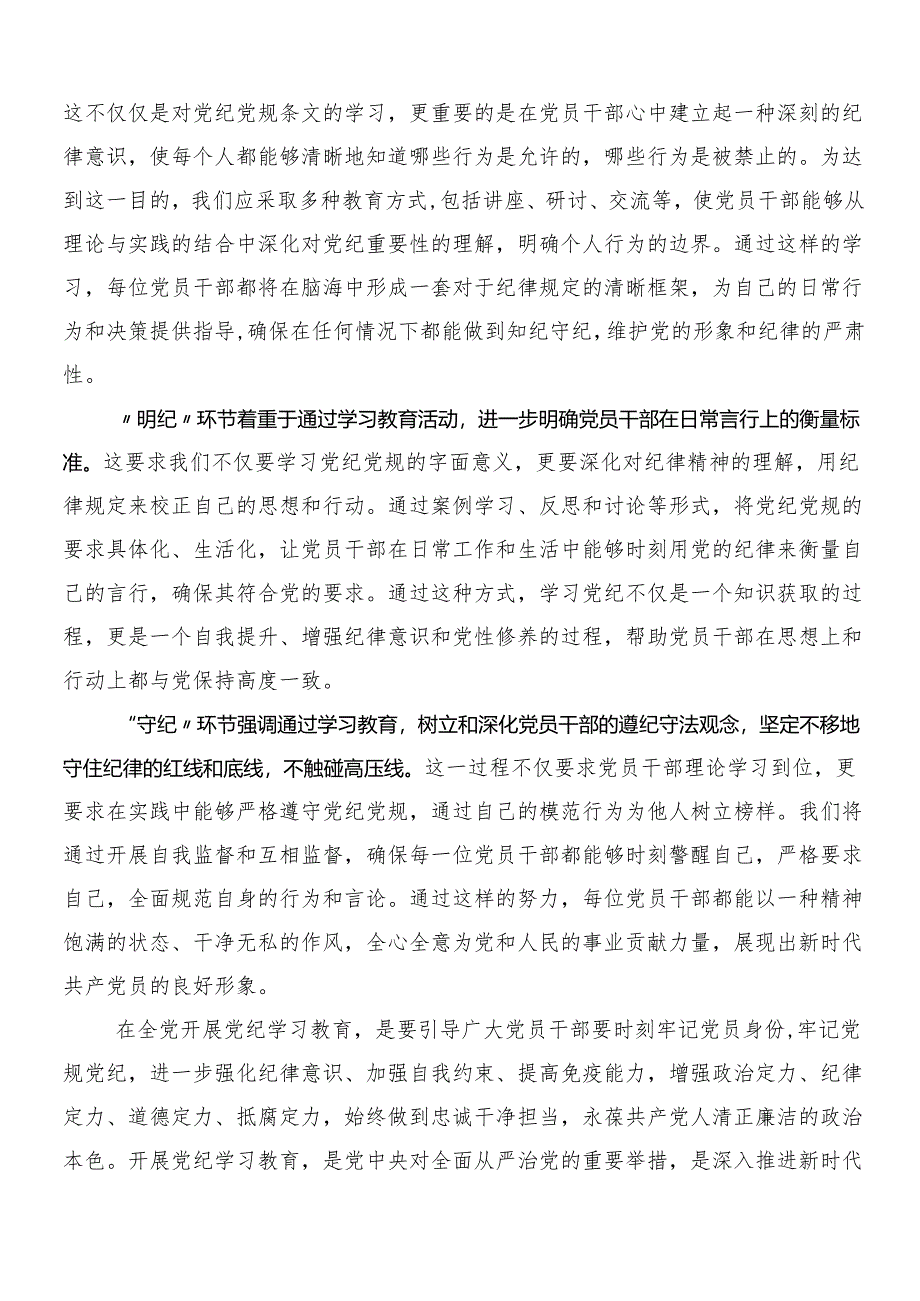 这不仅仅是对党纪党规条文的学习，更重要的是在党员干部心中建立起一种深刻的纪律意识，使每个人都能够清晰地知道哪些行为是允许的，哪些行为是被禁止的。为达到这一目的，我们应采取多种教育方式，包括讲座、研讨、交流等，使党员干部能够从理论与实践的结合中深化对党纪重要性的理解，明确个人行为的边界。通过这样的学习，每位党员干部都将在脑海中形成一套对于纪律规定的清晰框架，为自己的日常行为和决策提供指导，确保在任何情况下都能做到知纪守纪，维护党的形象和纪律的严肃性。

〃明纪〃环节着重于通过学习教育活动，进一步明确党员干部在日常言行上的衡量标准。这要求我们不仅要学习党纪党规的字面意义，更要深化对纪律精神的理解，用纪律规定来校正自己的思想和行动。通过案例学习、反思和讨论等形式，将党纪党规的要求具体化、生活化，让党员干部在日常工作和生活中能够时刻用党的纪律来衡量自己的言行，确保其符合党的要求。通过这种方式，学习党纪不仅是一个知识获取的过程，更是一个自我提升、增强纪律意识和党性修养的过程，帮助党员干部在思想上和行动上都与党保持高度一致。

“守纪〃环节强调通过学习教育，树立和深化党员干部的遵纪守法观念，坚定不移地守住纪律的红线和底线，不触碰高压线。这一过程不仅要求党员干部理论学习到位，更要求在实践中能够严格遵守党纪党规，通过自己的模范行为为他人树立榜样。我们将通过开展自我监督和互相监督，确保每一位党员干部都能够时刻警醒自己，严格要求自己，全面规范自身的行为和言论。通过这样的努力，每位党员干部都能以一种精神饱满的状态、干净无私的作风，全心全意为党和人民的事业贡献力量，展现出新时代共产党员的良好形象。

在全党开展党纪学习教育，是要引导广大党员干部要时刻牢记党员身份，牢记党规党纪，进一步强化纪律意识、加强自我约束、提高免疫能力，增强政治定力、纪律定力、道德定力、抵腐定力，始终做到忠诚干净担当，永葆共产党人清正廉洁的政治本色。开展党纪学习教育，是党中央对全面从严治党的重要举措，是深入推进新时代